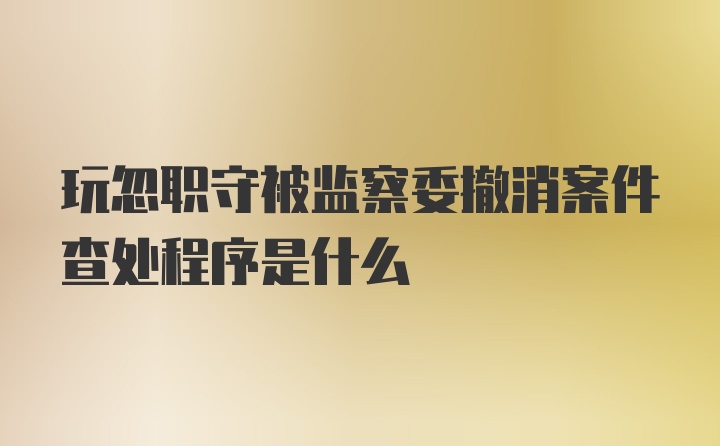 玩忽职守被监察委撤消案件查处程序是什么